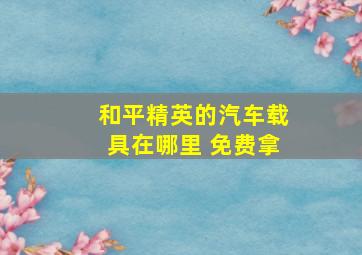 和平精英的汽车载具在哪里 免费拿